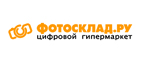 ФОТОСКЛАД.РУ
цифровой гипермаркет